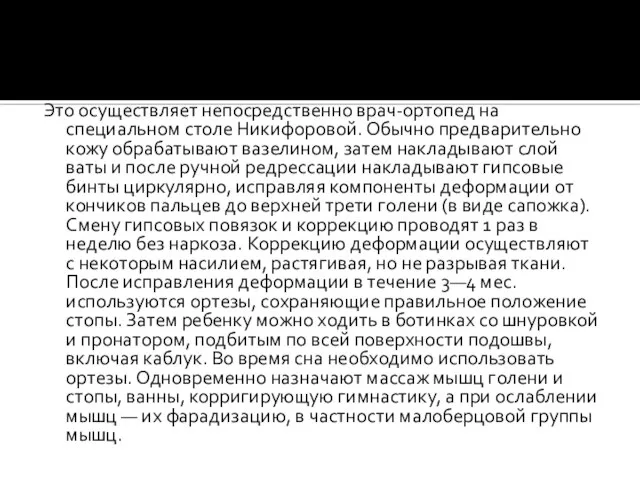 Это осуществляет непосредственно врач-ортопед на специальном столе Никифоровой. Обычно предварительно кожу обрабатывают вазелином, затем накладывают слой ваты и после ручной редрессации накладывают гипсовые бинты циркулярно, исправляя компоненты деформации от кончиков пальцев до верхней трети голени (в виде сапожка). Смену гипсовых повязок и коррекцию проводят 1 раз в неделю без наркоза. Коррекцию деформации осуществляют с некоторым насилием, растягивая, но не разрывая ткани. После исправления деформации в течение 3—4 мес. используются ортезы, сохраняющие правильное положение стопы. Затем ребенку можно ходить в ботинках со шнуровкой и пронатором, подбитым по всей поверхности подошвы, включая каблук. Во время сна необходимо использовать ортезы. Одновременно назначают массаж мышц голени и стопы, ванны, корригирующую гимнастику, а при ослаблении мышц — их фарадизацию, в частности малоберцовой группы мышц.